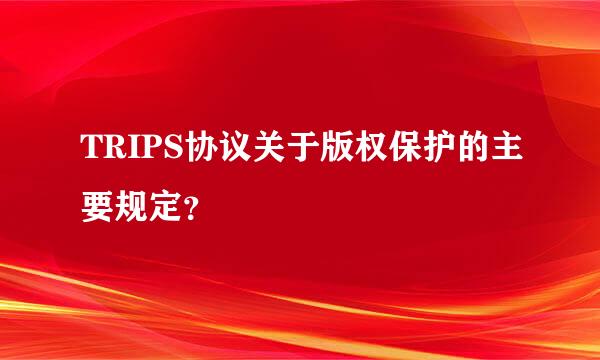 TRIPS协议关于版权保护的主要规定？